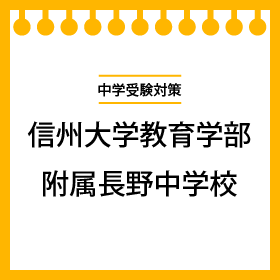 中学受験対策

信州大学教育学部
附属長野中学校